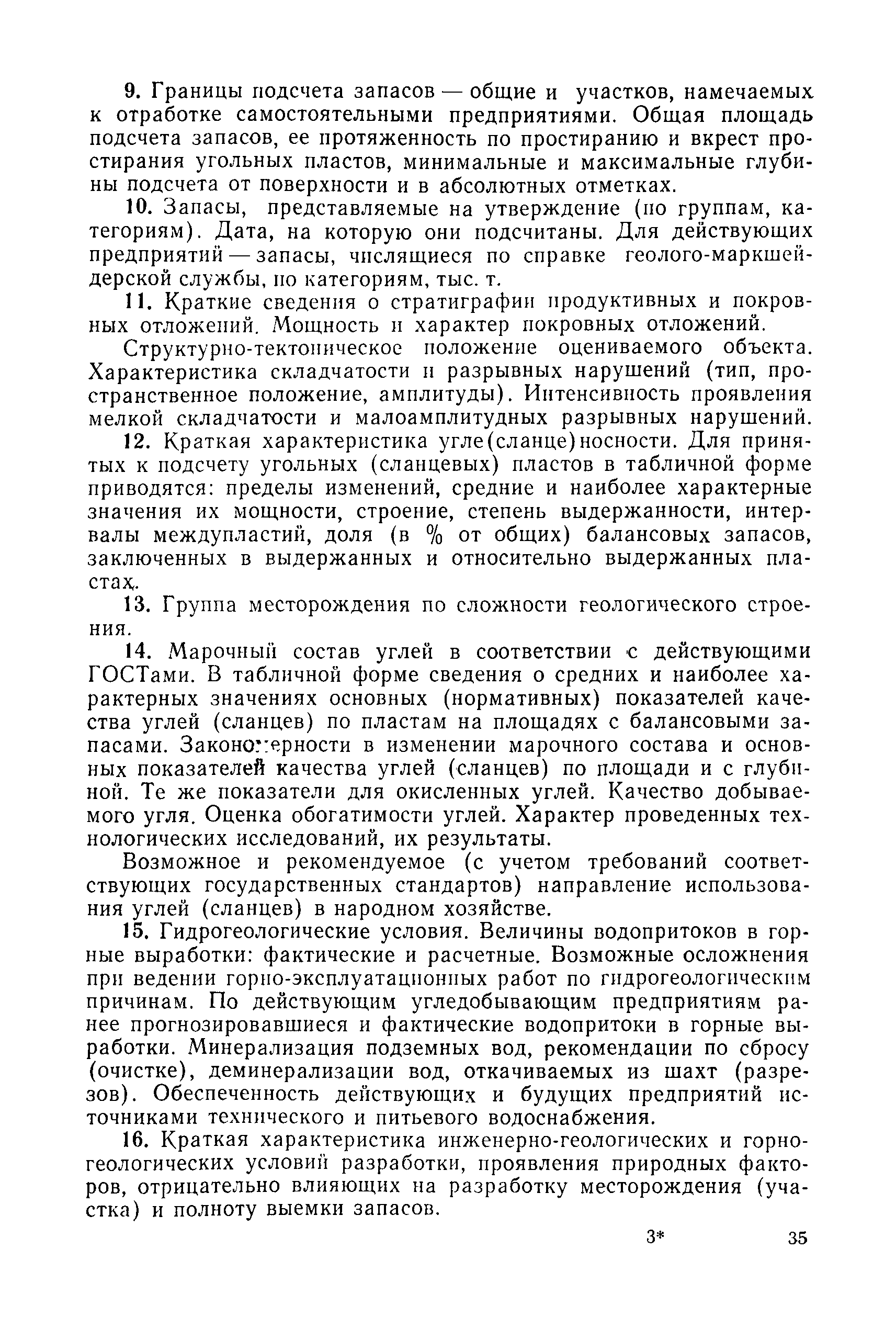 9. Границы подсчета запасов — общие и участков, намечаемых к отработке самостоятельными предприятиями. Общая площадь подсчета запасов, ее протяженность по простиранию и вкрест простирания угольных пластов, минимальные и максимальные глубины подсчета от поверхности и в абсолютных отметках.

10. Запасы, представляемые на утверждение (по группам, категориям). Дата, на которую они подсчитаны. Для действующих предприятий — запасы, числящиеся по справке геолого-маркшейдерской службы, по категориям, тыс. т.

11. Краткие сведения о стратиграфии продуктивных и покровных отложений. Мощность и характер покровных отложений.

Структурно-тектоническое положение оцениваемого объекта. Характеристика складчатости и разрывных нарушений (тип, пространственное положение, амплитуды). Интенсивность проявления мелкой складчатости и малоамплитудных разрывных нарушений.

12. Краткая характеристика угле(сланце)носности. Для принятых к подсчету угольных (сланцевых) пластов в табличной форме приводятся: пределы изменений, средние и наиболее характерные значения их мощности, строение, степень выдержанности, интервалы междупластий, доля (в % от общих) балансовых запасов, заключенных в выдержанных и относительно выдержанных пластах.

13. Группа месторождения по сложности геологического строения.

14. Марочный состав углей в соответствии с действующими ГОСТами. В табличной форме сведения о средних и наиболее характерных значениях основных (нормативных) показателей качества углей (сланцев) по пластам на площадях с балансовыми запасами. Закономерности в изменении марочного состава и основных показателей качества углей (сланцев) по площади и с глубиной. Те же показатели для окисленных углей. Качество добываемого угля. Оценка обогатимости углей. Характер проведенных технологических исследований, их результаты.

Возможное и рекомендуемое (с учетом требований соответствующих государственных стандартов) направление использования углей (сланцев) в народном хозяйстве.

15. Гидрогеологические условия. Величины водопритоков в горные выработки: фактические и расчетные. Возможные осложнения при ведении горно-эксплуатационных работ по гидрогеологическим причинам. По действующим угледобывающим предприятиям ранее прогнозировавшиеся и фактические водопритоки в горные выработки. Минерализация подземных вод, рекомендации по сбросу (очистке), деминерализации вод, откачиваемых из шахт (разрезов). Обеспеченность действующих и будущих предприятий источниками технического и питьевого водоснабжения.

16. Краткая характеристика инженерно-геологических и горно-геологических условий разработки, проявления природных факторов, отрицательно влияющих на разработку месторождения (участка) и полноту выемки запасов.

3* 35